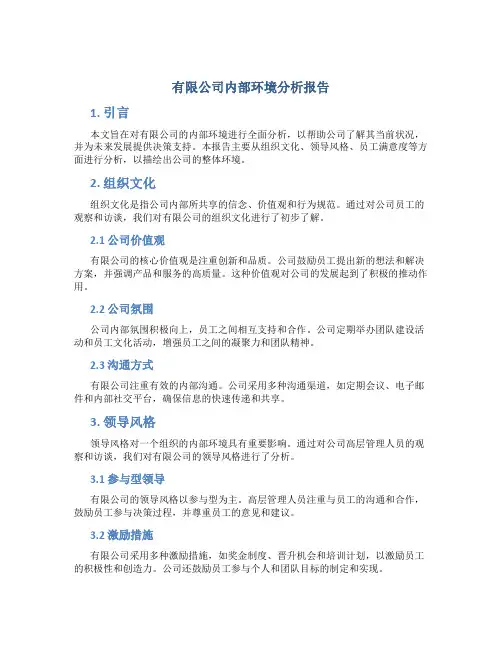 有限公司内部环境分析报告

1. 引言

本文旨在对有限公司的内部环境进行全面分析，以帮助公司了解其当前状况，并为未来发展提供决策支持。本报告主要从组织文化、领导风格、员工满意度等方面进行分析，以描绘出公司的整体环境。

2. 组织文化

组织文化是指公司内部所共享的信念、价值观和行为规范。通过对公司员工的观察和访谈，我们对有限公司的组织文化进行了初步了解。

2.1 公司价值观

有限公司的核心价值观是注重创新和品质。公司鼓励员工提出新的想法和解决方案，并强调产品和服务的高质量。这种价值观对公司的发展起到了积极的推动作用。

2.2 公司氛围

公司内部氛围积极向上，员工之间相互支持和合作。公司定期举办团队建设活动和员工文化活动，增强员工之间的凝聚力和团队精神。

2.3 沟通方式

有限公司注重有效的内部沟通。公司采用多种沟通渠道，如定期会议、电子邮件和内部社交平台，确保信息的快速传递和共享。

3. 领导风格

领导风格对一个组织的内部环境具有重要影响。通过对公司高层管理人员的观察和访谈，我们对有限公司的领导风格进行了分析。

3.1 参与型领导

有限公司的领导风格以参与型为主。高层管理人员注重与员工的沟通和合作，鼓励员工参与决策过程，并尊重员工的意见和建议。

3.2 激励措施

有限公司采用多种激励措施，如奖金制度、晋升机会和培训计划，以激励员工的积极性和创造力。公司还鼓励员工参与个人和团队目标的制定和实现。